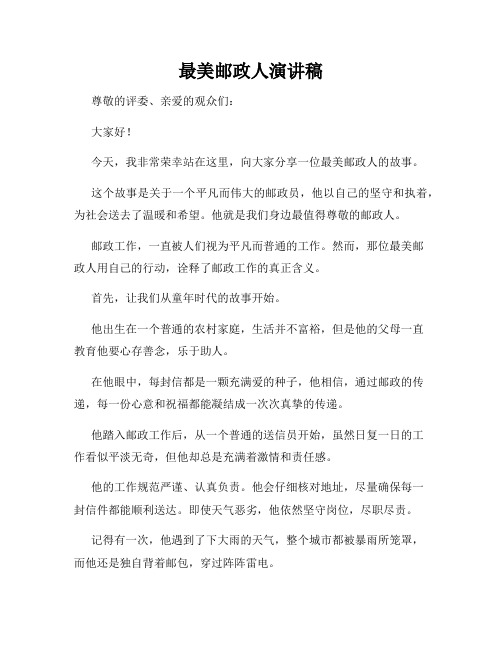 最美邮政人演讲稿

尊敬的评委、亲爱的观众们：

大家好！

今天，我非常荣幸站在这里，向大家分享一位最美邮政人的故事。

这个故事是关于一个平凡而伟大的邮政员，他以自己的坚守和执着，为社会送去了温暖和希望。他就是我们身边最值得尊敬的邮政人。

邮政工作，一直被人们视为平凡而普通的工作。然而，那位最美邮政人用自己的行动，诠释了邮政工作的真正含义。

首先，让我们从童年时代的故事开始。

他出生在一个普通的农村家庭，生活并不富裕，但是他的父母一直教育他要心存善念，乐于助人。

在他眼中，每封信都是一颗充满爱的种子，他相信，通过邮政的传递，每一份心意和祝福都能凝结成一次次真挚的传递。

他踏入邮政工作后，从一个普通的送信员开始，虽然日复一日的工作看似平淡无奇，但他却总是充满着激情和责任感。

他的工作规范严谨、认真负责。他会仔细核对地址，尽量确保每一封信件都能顺利送达。即使天气恶劣，他依然坚守岗位，尽职尽责。

记得有一次，他遇到了下大雨的天气，整个城市都被暴雨所笼罩，而他还是独自背着邮包，穿过阵阵雷电。